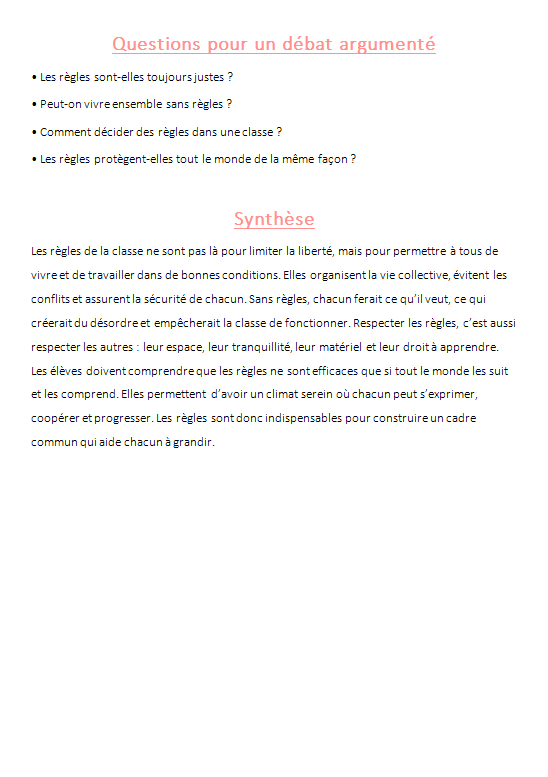 Questions pour un débat argumenté

• Les règles sont-elles toujours justes ?

• Peut-on vivre ensemble sans règles ?

• Comment décider des règles dans une classe ?

• Les règles protègent-elles tout le monde de la même façon ?

Synthèse

Les règles de la classe ne sont pas là pour limiter la liberté, mais pour permettre à tous de vivre et de travailler dans de bonnes conditions. Elles organisent la vie collective, évitent les conflits et assurent la sécurité de chacun. Sans règles, chacun ferait ce qu'il veut, ce qui créerait du désordre et empêcherait la classe de fonctionner. Respecter les règles, c'est aussi respecter les autres : leur espace, leur tranquillité, leur matériel et leur droit à apprendre. Les élèves doivent comprendre que les règles ne sont efficaces que si tout le monde les suit et les comprend. Elles permettent d'avoir un climat serein où chacun peut s'exprimer, coopérer et progresser. Les règles sont donc indispensables pour construire un cadre commun qui aide chacun à grandir.